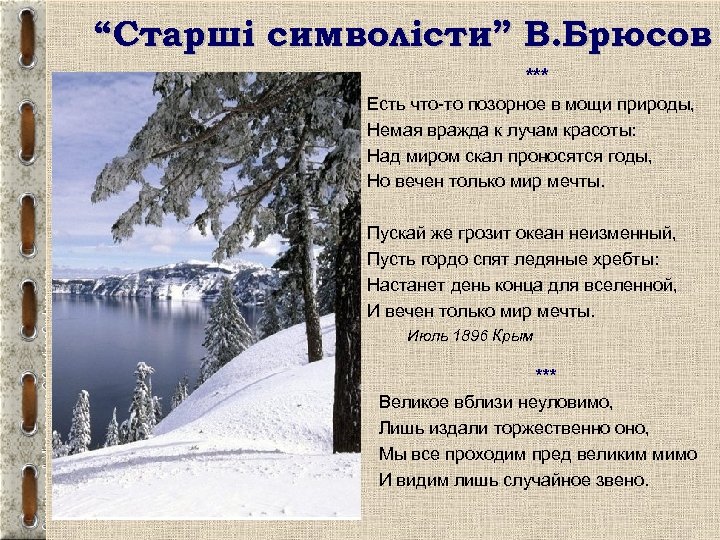 “Старші символісти” В.Брюсов

***

Есть что-то позорное в мощи природы,
Немая вражда к лучам красоты:
Над миром скал проносятся годы,
Но вечен только мир мечты.

Пускай же грозит океан неизменный,
Пусть гордо спят ледяные хребты:
Настанет день конца для вселенной,
И вечен только мир мечты.

Июль 1896 Крым

***

Великое вблизи неуловимо,
Лишь издали торжественно оно,
Мы все проходим пред великим мимо
И видим лишь случайное звено.